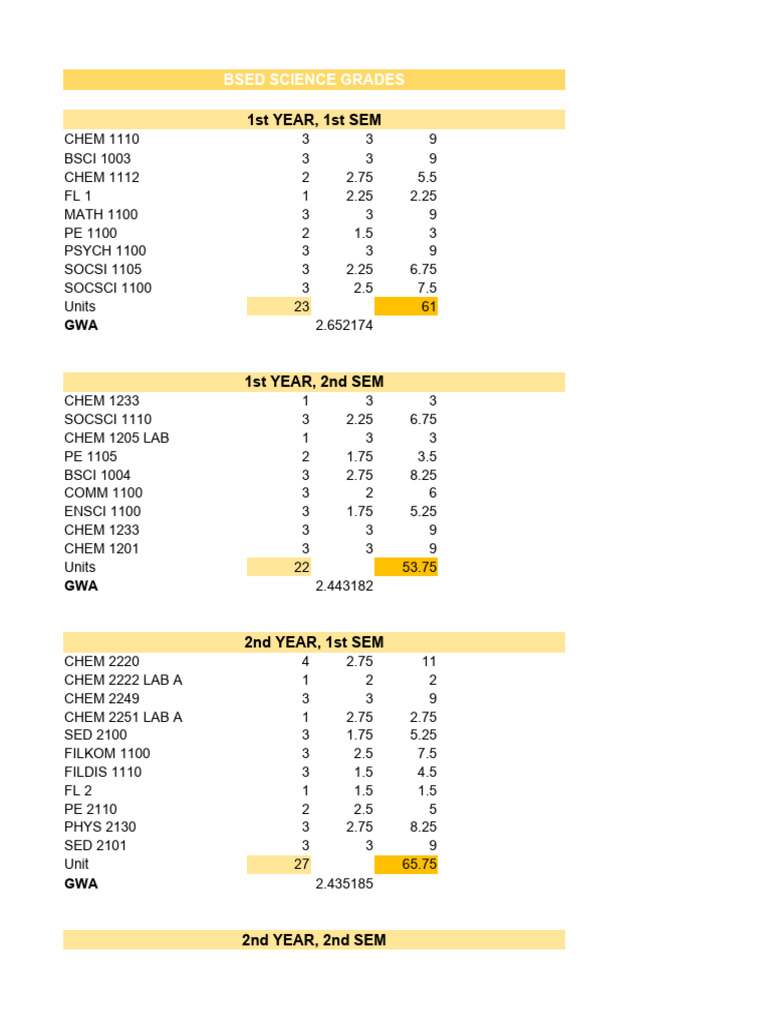 BSED SCIENCE GRADES

1st YEAR, 1st SEM

| | | | |
|---|---|---|---|
| CHEM 1110 | 3 | 3 | 9 |
| BSCI 1003 | 3 | 3 | 9 |
| CHEM 1112 | 2 | 2.75 | 5.5 |
| FL 1 | 1 | 2.25 | 2.25 |
| MATH 1100 | 3 | 3 | 9 |
| PE 1100 | 2 | 1.5 | 3 |
| PSYCH 1100 | 3 | 3 | 9 |
| SOCSI 1105 | 3 | 2.25 | 6.75 |
| SOCSCI 1100 | 3 | 2.5 | 7.5 |
| Units | 23 | | 61 |
| GWA | | 2.652174 | |

1st YEAR, 2nd SEM

| | | | |
|---|---|---|---|
| CHEM 1233 | 1 | 3 | 3 |
| SOCSCI 1110 | 3 | 2.25 | 6.75 |
| CHEM 1205 LAB | 1 | 3 | 3 |
| PE 1105 | 2 | 1.75 | 3.5 |
| BSCI 1004 | 3 | 2.75 | 8.25 |
| COMM 1100 | 3 | 2 | 6 |
| ENSCI 1100 | 3 | 1.75 | 5.25 |
| CHEM 1233 | 3 | 3 | 9 |
| CHEM 1201 | 3 | 3 | 9 |
| Units | 22 | | 53.75 |
| GWA | | 2.443182 | |

2nd YEAR, 1st SEM

| | | | |
|---|---|---|---|
| CHEM 2220 | 4 | 2.75 | 11 |
| CHEM 2222 LAB A | 1 | 2 | 2 |
| CHEM 2249 | 3 | 3 | 9 |
| CHEM 2251 LAB A | 1 | 2.75 | 2.75 |
| SED 2100 | 3 | 1.75 | 5.25 |
| FILKOM 1100 | 3 | 2.5 | 7.5 |
| FILDIS 1110 | 3 | 1.5 | 4.5 |
| FL 2 | 1 | 1.5 | 1.5 |
| PE 2110 | 2 | 2.5 | 5 |
| PHYS 2130 | 3 | 2.75 | 8.25 |
| SED 2101 | 3 | 3 | 9 |
| Unit | 27 | | 65.75 |
| GWA | | 2.435185 | |

2nd YEAR, 2nd SEM